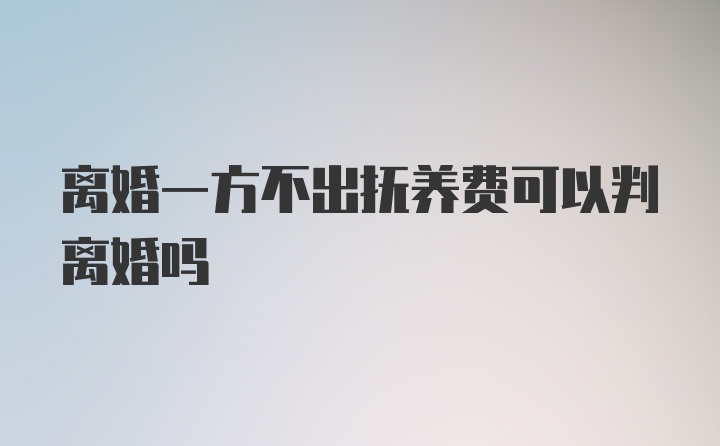 离婚一方不出抚养费可以判离婚吗